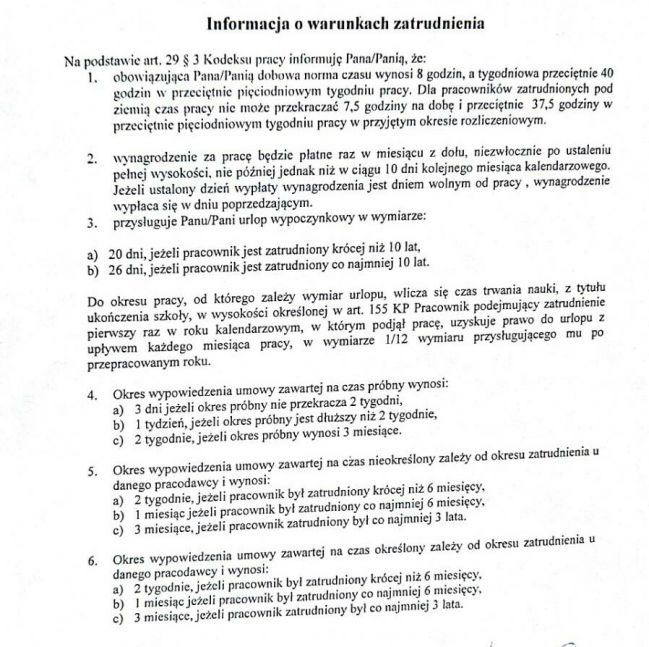 Informacja o warunkach zatrudnienia

Na podstawie art. 29 § 3 Kodeksu pracy informuję Pana/Panią, że:

1. obowiązująca Pana/Panią dobowa norma czasu wynosi 8 godzin, a tygodniowa przeciętnie 40 godzin w przeciętnie pięciodniowym tygodniu pracy. Dla pracowników zatrudnionych pod ziemią czas pracy nie może przekraczać 7,5 godziny na dobę i przeciętnie 37,5 godziny w przeciętnie pięciodniowym tygodniu pracy w przyjętym okresie rozliczeniowym.

2. wynagrodzenie za pracę będzie płatne raz w miesiącu z dołu, niezwłocznie po ustaleniu pełnej wysokości, nie później jednak niż w ciągu 10 dni kolejnego miesiąca kalendarzowego. Jeżeli ustalony dzień wypłaty wynagrodzenia jest dniem wolnym od pracy , wynagrodzenie wypłaca się w dniu poprzedzającym.

3. przysługuje Panu/Pani urlop wypoczynkowy w wymiarze:

a) 20 dni, jeżeli pracownik jest zatrudniony krócej niż 10 lat,
b) 26 dni, jeżeli pracownik jest zatrudniony co najmniej 10 lat.

Do okresu pracy, od którego zależy wymiar urlopu, wlicza się czas trwania nauki, z tytułu ukończenia szkoły, w wysokości określonej w art. 155 KP Pracownik podejmujący zatrudnienie pierwszy raz w roku kalendarzowym, w którym podjął pracę, uzyskuje prawo do urlopu z upływem każdego miesiąca pracy, w wymiarze 1/12 wymiaru przysługującego mu po przepracowanym roku.

4. Okres wypowiedzenia umowy zawartej na czas próbny wynosi:
a) 3 dni jeżeli okres próbny nie przekracza 2 tygodni,
b) 1 tydzień, jeżeli okres próbny jest dłuższy niż 2 tygodnie,
c) 2 tygodnie, jeżeli okres próbny wynosi 3 miesiące.

5. Okres wypowiedzenia umowy zawartej na czas nieokreślony zależy od okresu zatrudnienia u danego pracodawcy i wynosi:
a) 2 tygodnie, jeżeli pracownik był zatrudniony krócej niż 6 miesięcy,
b) 1 miesiąc jeżeli pracownik był zatrudniony co najmniej 6 miesięcy,
c) 3 miesiące, jeżeli pracownik zatrudniony był co najmniej 3 lata.

6. Okres wypowiedzenia umowy zawartej na czas określony zależy od okresu zatrudnienia u danego pracodawcy i wynosi:
a) 2 tygodnie, jeżeli pracownik był zatrudniony krócej niż 6 miesięcy,
b) 1 miesiąc jeżeli pracownik był zatrudniony co najmniej 6 miesięcy,
c) 3 miesiące, jeżeli pracownik zatrudniony był co najmniej 3 lata.